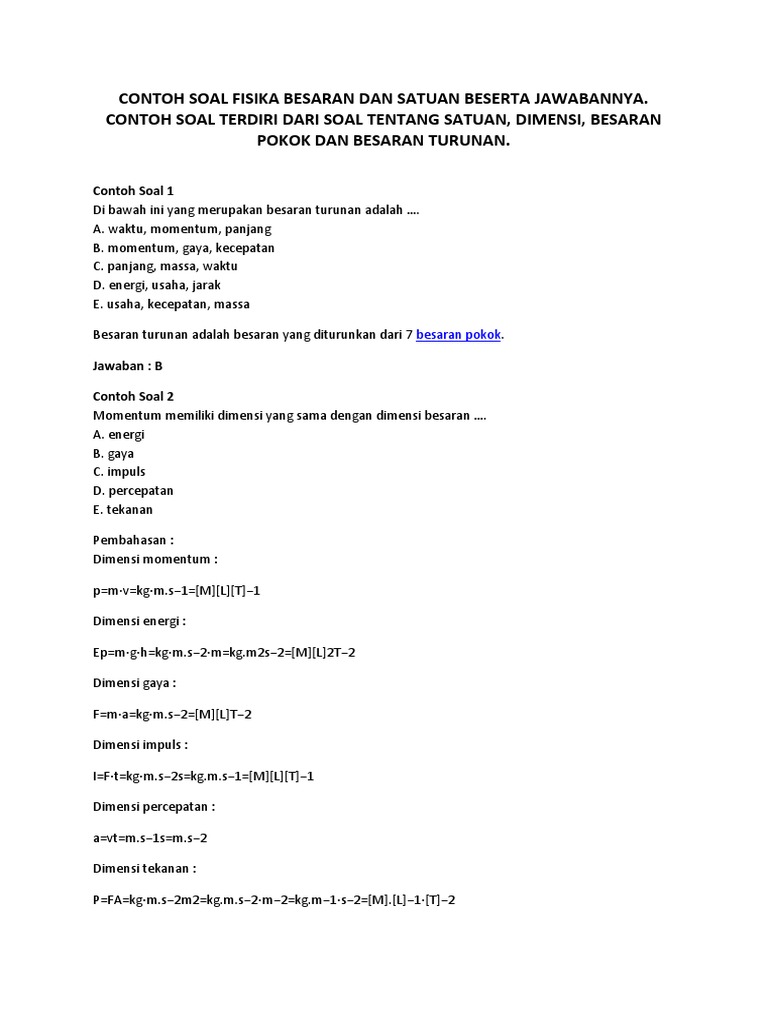 CONTOH SOAL FISIKA BESARAN DAN SATUAN BESERTA JAWABANNYA. CONTOH SOAL TERDIRI DARI SOAL TENTANG SATUAN, DIMENSI, BESARAN POKOK DAN BESARAN TURUNAN.

Contoh Soal 1
Di bawah ini yang merupakan besaran turunan adalah ....
A. waktu, momentum, panjang
B. momentum, gaya, kecepatan
C. panjang, massa, waktu
D. energi, usaha, jarak
E. usaha, kecepatan, massa

Besaran turunan adalah besaran yang diturunkan dari 7 besaran pokok.

Jawaban : B

Contoh Soal 2
Momentum memiliki dimensi yang sama dengan dimensi besaran ....
A. energi
B. gaya
C. impuls
D. percepatan
E. tekanan

Pembahasan :
Dimensi momentum :

p=m·v=kg·m.s−1=[M][L][T]−1

Dimensi energi :

Ep=m·g·h=kg·m.s−2·m=kg.m2s−2=[M][L]2T−2

Dimensi gaya :

F=m·a=kg·m.s−2=[M][L]T−2

Dimensi impuls :

I=F·t=kg·m.s−2s=kg.m.s−1=[M][L][T]−1

Dimensi percepatan :

a=vt=m.s−1s=m.s−2

Dimensi tekanan :

P=FA=kg·m.s−2m2=kg.m.s−2·m−2=kg.m−1·s−2=[M].[L]−1·[T]−2